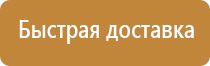 Быстрая доставка